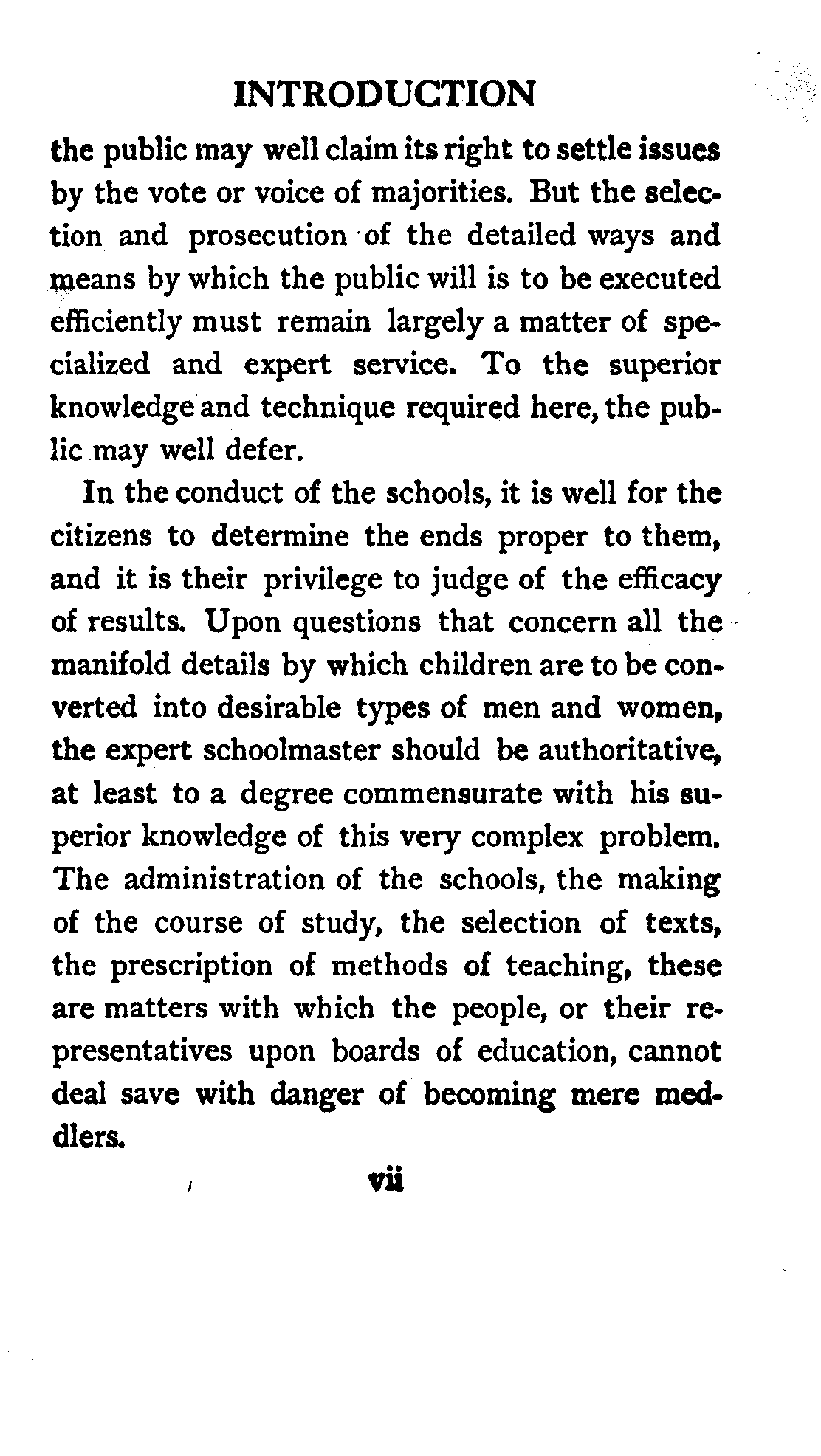 INTRODUCTION

the public may well claim its right to settle issues by the vote or voice of majorities. But the selection and prosecution of the detailed ways and means by which the public will is to be executed efficiently must remain largely a matter of specialized and expert service. To the superior knowledge and technique required here, the public may well defer.

In the conduct of the schools, it is well for the citizens to determine the ends proper to them, and it is their privilege to judge of the efficacy of results. Upon questions that concern all the manifold details by which children are to be converted into desirable types of men and women, the expert schoolmaster should be authoritative, at least to a degree commensurate with his superior knowledge of this very complex problem. The administration of the schools, the making of the course of study, the selection of texts, the prescription of methods of teaching, these are matters with which the people, or their representatives upon boards of education, cannot deal save with danger of becoming mere meddlers.

vii